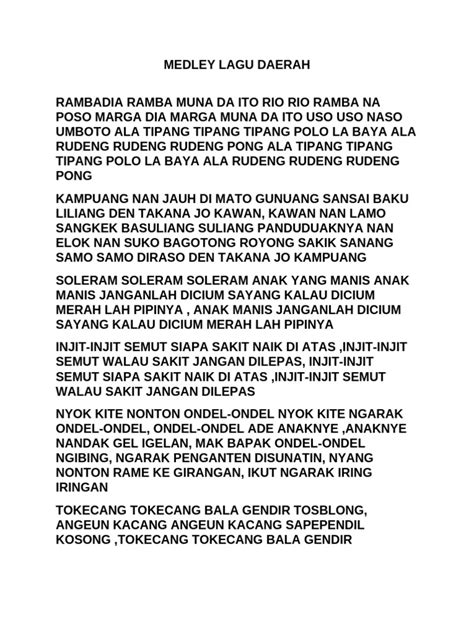 MEDLEY LAGU DAERAH

RAMBADIA RAMBA MUNA DA ITO RIO RIO RAMBA NA POSO MARGA DIA MARGA MUNA DA ITO USO USO NASO UMBOTO ALA TIPANG TIPANG TIPANG POLO LA BAYA ALA RUDENG RUDENG RUDENG PONG ALA TIPANG TIPANG TIPANG POLO LA BAYA ALA RUDENG RUDENG RUDENG PONG

KAMPUANG NAN JAUH DI MATO GUNUANG SANSAI BAKU LILIANG DEN TAKANA JO KAWAN, KAWAN NAN LAMO SANGKEK BASULIANG SULIANG PANDUDUAKNYA NAN ELOK NAN SUKO BAGOTONG ROYONG SAKIK SANANG SAMO SAMO DIRASO DEN TAKANA JO KAMPUANG

SOLERAM SOLERAM SOLERAM ANAK YANG MANIS ANAK MANIS JANGANLAH DICIUM SAYANG KALAU DICIUM MERAH LAH PIPINYA , ANAK MANIS JANGANLAH DICIUM SAYANG KALAU DICIUM MERAH LAH PIPINYA

INJIT-INJIT SEMUT SIAPA SAKIT NAIK DI ATAS ,INJIT-INJIT SEMUT WALAU SAKIT JANGAN DILEPAS, INJIT-INJIT SEMUT SIAPA SAKIT NAIK DI ATAS ,INJIT-INJIT SEMUT WALAU SAKIT JANGAN DILEPAS

NYOK KITE NONTON ONDEL-ONDEL NYOK KITE NGARAK ONDEL-ONDEL, ONDEL-ONDEL ADE ANAKNYE ,ANAKNYE NANDAK GEL IGELAN, MAK BAPAK ONDEL-ONDEL NGIBING, NGARAK PENGANTEN DISUNATIN, NYANG NONTON RAME KE GIRANGAN, IKUT NGARAK IRING IRINGAN

TOKECANG TOKECANG BALA GENDIR TOSBLONG, ANGEUN KACANG ANGEUN KACANG SAPEPENDIL KOSONG ,TOKECANG TOKECANG BALA GENDIR